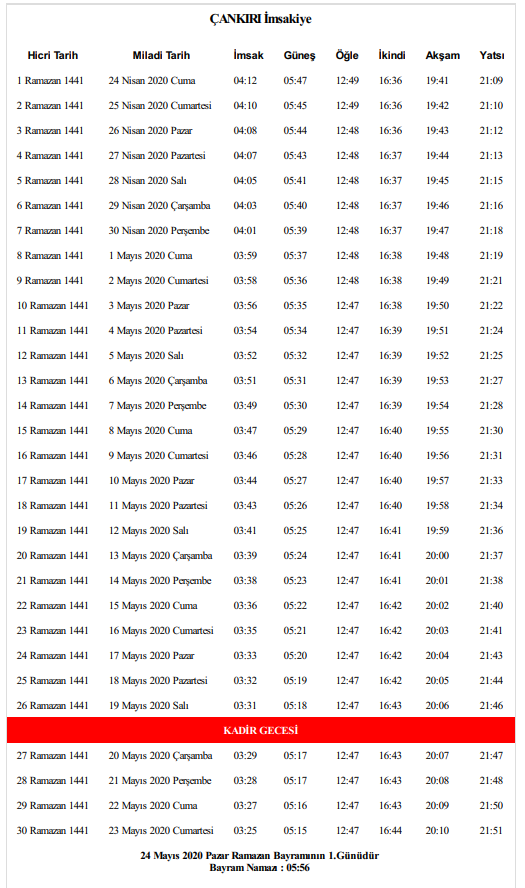 ÇANKIRI İmsakiye

| Hicri Tarih | Miladi Tarih | İmsak | Güneş | Öğle | İkindi | Akşam | Yatsı |
|---|---|---|---|---|---|---|---|
| 1 Ramazan 1441 | 24 Nisan 2020 Cuma | 04:12 | 05:47 | 12:49 | 16:36 | 19:41 | 21:09 |
| 2 Ramazan 1441 | 25 Nisan 2020 Cumartesi | 04:10 | 05:45 | 12:49 | 16:36 | 19:42 | 21:10 |
| 3 Ramazan 1441 | 26 Nisan 2020 Pazar | 04:08 | 05:44 | 12:48 | 16:36 | 19:43 | 21:12 |
| 4 Ramazan 1441 | 27 Nisan 2020 Pazartesi | 04:07 | 05:43 | 12:48 | 16:37 | 19:44 | 21:13 |
| 5 Ramazan 1441 | 28 Nisan 2020 Salı | 04:05 | 05:41 | 12:48 | 16:37 | 19:45 | 21:15 |
| 6 Ramazan 1441 | 29 Nisan 2020 Çarşamba | 04:03 | 05:40 | 12:48 | 16:37 | 19:46 | 21:16 |
| 7 Ramazan 1441 | 30 Nisan 2020 Perşembe | 04:01 | 05:39 | 12:48 | 16:37 | 19:47 | 21:18 |
| 8 Ramazan 1441 | 1 Mayıs 2020 Cuma | 03:59 | 05:37 | 12:48 | 16:38 | 19:48 | 21:19 |
| 9 Ramazan 1441 | 2 Mayıs 2020 Cumartesi | 03:58 | 05:36 | 12:48 | 16:38 | 19:49 | 21:21 |
| 10 Ramazan 1441 | 3 Mayıs 2020 Pazar | 03:56 | 05:35 | 12:47 | 16:38 | 19:50 | 21:22 |
| 11 Ramazan 1441 | 4 Mayıs 2020 Pazartesi | 03:54 | 05:34 | 12:47 | 16:39 | 19:51 | 21:24 |
| 12 Ramazan 1441 | 5 Mayıs 2020 Salı | 03:52 | 05:32 | 12:47 | 16:39 | 19:52 | 21:25 |
| 13 Ramazan 1441 | 6 Mayıs 2020 Çarşamba | 03:51 | 05:31 | 12:47 | 16:39 | 19:53 | 21:27 |
| 14 Ramazan 1441 | 7 Mayıs 2020 Perşembe | 03:49 | 05:30 | 12:47 | 16:39 | 19:54 | 21:28 |
| 15 Ramazan 1441 | 8 Mayıs 2020 Cuma | 03:47 | 05:29 | 12:47 | 16:40 | 19:55 | 21:30 |
| 16 Ramazan 1441 | 9 Mayıs 2020 Cumartesi | 03:46 | 05:28 | 12:47 | 16:40 | 19:56 | 21:31 |
| 17 Ramazan 1441 | 10 Mayıs 2020 Pazar | 03:44 | 05:27 | 12:47 | 16:40 | 19:57 | 21:33 |
| 18 Ramazan 1441 | 11 Mayıs 2020 Pazartesi | 03:43 | 05:26 | 12:47 | 16:40 | 19:58 | 21:34 |
| 19 Ramazan 1441 | 12 Mayıs 2020 Salı | 03:41 | 05:25 | 12:47 | 16:41 | 19:59 | 21:36 |
| 20 Ramazan 1441 | 13 Mayıs 2020 Çarşamba | 03:39 | 05:24 | 12:47 | 16:41 | 20:00 | 21:37 |
| 21 Ramazan 1441 | 14 Mayıs 2020 Perşembe | 03:38 | 05:23 | 12:47 | 16:41 | 20:01 | 21:38 |
| 22 Ramazan 1441 | 15 Mayıs 2020 Cuma | 03:36 | 05:22 | 12:47 | 16:42 | 20:02 | 21:40 |
| 23 Ramazan 1441 | 16 Mayıs 2020 Cumartesi | 03:35 | 05:21 | 12:47 | 16:42 | 20:03 | 21:41 |
| 24 Ramazan 1441 | 17 Mayıs 2020 Pazar | 03:33 | 05:20 | 12:47 | 16:42 | 20:04 | 21:43 |
| 25 Ramazan 1441 | 18 Mayıs 2020 Pazartesi | 03:32 | 05:19 | 12:47 | 16:42 | 20:05 | 21:44 |
| 26 Ramazan 1441 | 19 Mayıs 2020 Salı | 03:31 | 05:18 | 12:47 | 16:43 | 20:06 | 21:46 |
| KADİR GECESİ | | | | | | | |
| 27 Ramazan 1441 | 20 Mayıs 2020 Çarşamba | 03:29 | 05:17 | 12:47 | 16:43 | 20:07 | 21:47 |
| 28 Ramazan 1441 | 21 Mayıs 2020 Perşembe | 03:28 | 05:17 | 12:47 | 16:43 | 20:08 | 21:48 |
| 29 Ramazan 1441 | 22 Mayıs 2020 Cuma | 03:27 | 05:16 | 12:47 | 16:43 | 20:09 | 21:50 |
| 30 Ramazan 1441 | 23 Mayıs 2020 Cumartesi | 03:25 | 05:15 | 12:47 | 16:44 | 20:10 | 21:51 |

24 Mayıs 2020 Pazar Ramazan Bayramının 1.Günüdür
Bayram Namazı : 05:56